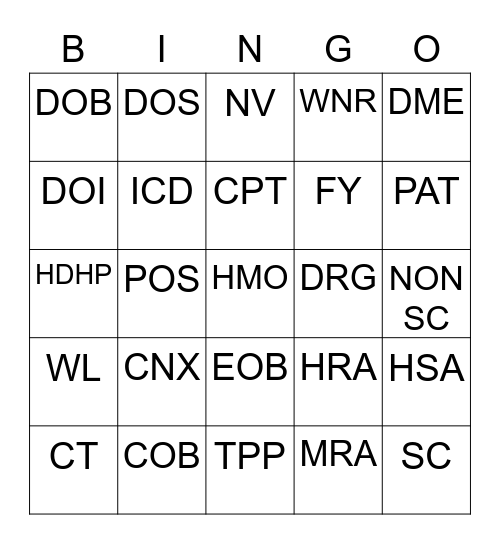 | B | I | N | G | O |
|---|---|---|---|---|
| DOB | DOS | NV | WNR | DME |
| DOI | ICD | CPT | FY | PAT |
| HDHP | POS | HMO | DRG | NON SC |
| WL | CNX | EOB | HRA | HSA |
| CT | COB | TPP | MRA | SC |